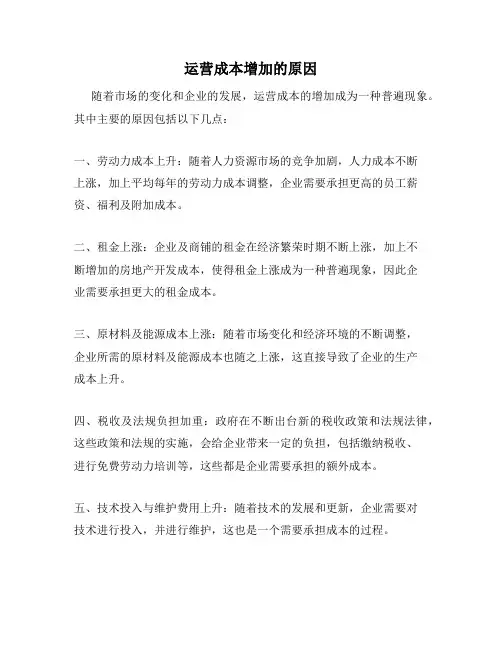 运营成本增加的原因

随着市场的变化和企业的发展，运营成本的增加成为一种普遍现象。其中主要的原因包括以下几点：

一、劳动力成本上升：随着人力资源市场的竞争加剧，人力成本不断上涨，加上平均每年的劳动力成本调整，企业需要承担更高的员工薪资、福利及附加成本。

二、租金上涨：企业及商铺的租金在经济繁荣时期不断上涨，加上不断增加的房地产开发成本，使得租金上涨成为一种普遍现象，因此企业需要承担更大的租金成本。

三、原材料及能源成本上涨：随着市场变化和经济环境的不断调整，企业所需的原材料及能源成本也随之上涨，这直接导致了企业的生产成本上升。

四、税收及法规负担加重：政府在不断出台新的税收政策和法规法律，这些政策和法规的实施，会给企业带来一定的负担，包括缴纳税收、进行免费劳动力培训等，这些都是企业需要承担的额外成本。

五、技术投入与维护费用上升：随着技术的发展和更新，企业需要对技术进行投入，并进行维护，这也是一个需要承担成本的过程。